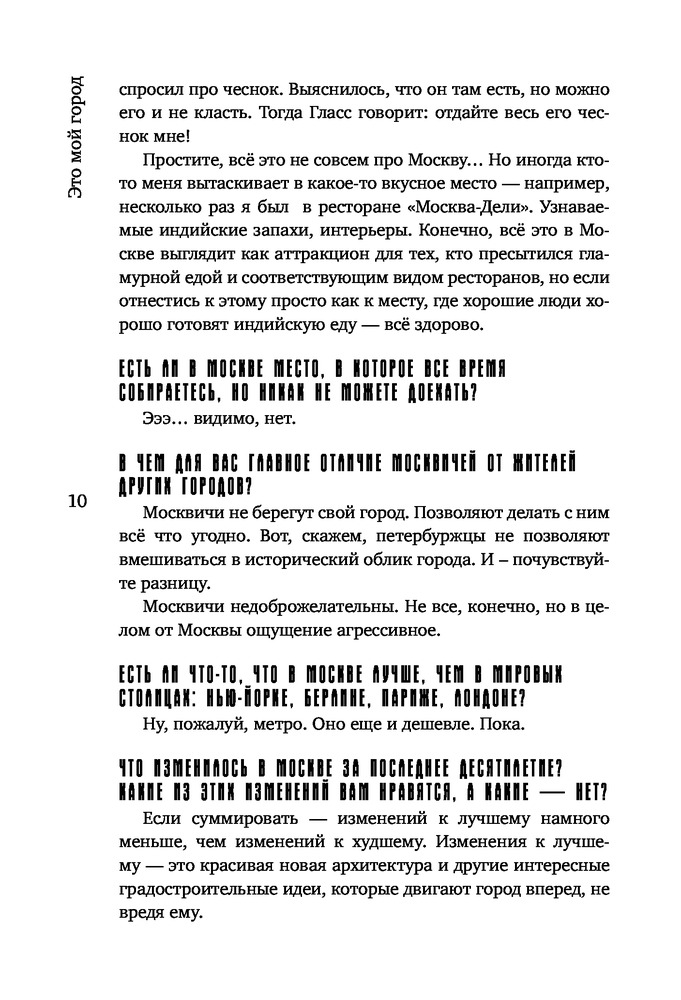 Это мой город

спросил про чеснок. Выяснилось, что он там есть, но можно его и не класть. Тогда Гласс говорит: отдайте весь его чеснок мне!

Простите, всё это не совсем про Москву… Но иногда кто-то меня вытаскивает в какое-то вкусное место — например, несколько раз я был в ресторане «Москва-Дели». Узнаваемые индийские запахи, интерьеры. Конечно, всё это в Москве выглядит как аттракцион для тех, кто пресытился гламурной едой и соответствующим видом ресторанов, но если отнестись к этому просто как к месту, где хорошие люди хорошо готовят индийскую еду — всё здорово.

ЕСТЬ ЛИ В МОСКВЕ МЕСТО, В КОТОРОЕ ВСЕ ВРЕМЯ СОБИРАЕТЕСЬ, НО НИКАК НЕ МОЖЕТЕ ДОЕХАТЬ?

Эээ… видимо, нет.

В ЧЕМ ДЛЯ ВАС ГЛАВНОЕ ОТЛИЧИЕ МОСКВИЧЕЙ ОТ ЖИТЕЛЕЙ ДРУГИХ ГОРОДОВ?

10

Москвичи не берегут свой город. Позволяют делать с ним всё что угодно. Вот, скажем, петербуржцы не позволяют вмешиваться в исторический облик города. И – почувствуйте разницу.

Москвичи недоброжелательны. Не все, конечно, но в целом от Москвы ощущение агрессивное.

ЕСТЬ ЛИ ЧТО-ТО, ЧТО В МОСКВЕ ЛУЧШЕ, ЧЕМ В МИРОВЫХ СТОЛИЦАХ: НЬЮ-ЙОРКЕ, БЕРЛИНЕ, ПАРИЖЕ, ЛОНДОНЕ?

Ну, пожалуй, метро. Оно еще и дешевле. Пока.

ЧТО ИЗМЕНИЛОСЬ В МОСКВЕ ЗА ПОСЛЕДНЕЕ ДЕСЯТИЛЕТИЕ? КАКИЕ ИЗ ЭТИХ ИЗМЕНЕНИЙ ВАМ НРАВЯТСЯ, А КАКИЕ — НЕТ?

Если суммировать — изменений к лучшему намного меньше, чем изменений к худшему. Изменения к лучшему — это красивая новая архитектура и другие интересные градостроительные идеи, которые двигают город вперед, не вредя ему.